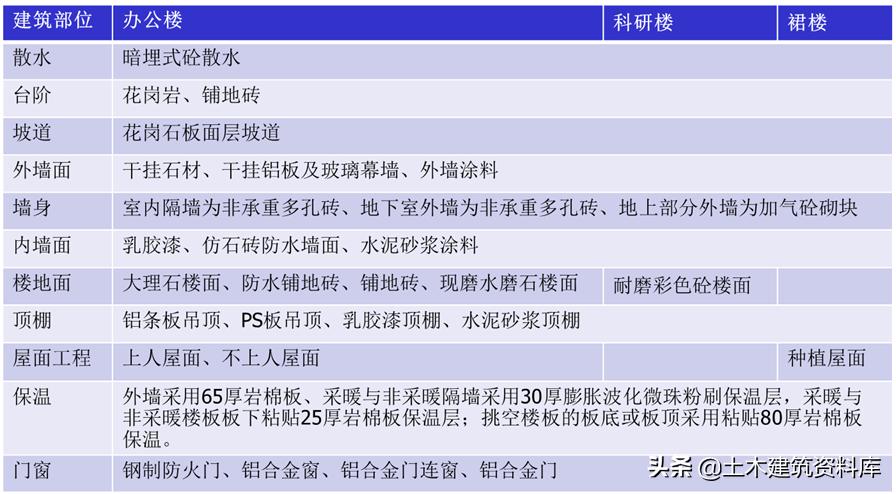 | 建筑部位 | 办公楼 | 科研楼 | 裙楼 |
|---|---|---|---|
| 散水 | 暗埋式砼散水 | | |
| 台阶 | 花岗岩、铺地砖 | | |
| 坡道 | 花岗石板面层坡道 | | |
| 外墙面 | 干挂石材、干挂铝板及玻璃幕墙、外墙涂料 | | |
| 墙身 | 室内隔墙为非承重多孔砖、地下室外墙为非承重多孔砖、地上部分外墙为加气砼砌块 | | |
| 内墙面 | 乳胶漆、仿石砖防水墙面、水泥砂浆涂料 | | |
| 楼地面 | 大理石楼面、防水铺地砖、铺地砖、现磨水磨石楼面 | 耐磨彩色砼楼面 | |
| 顶棚 | 铝条板吊顶、PS板吊顶、乳胶漆顶棚、水泥砂浆顶棚 | | |
| 屋面工程 | 上人屋面、不上人屋面 | | 种植屋面 |
| 保温 | 外墙采用65厚岩棉板、采暖与非采暖隔墙采用30厚膨胀波化微珠粉刷保温层，采暖与非采暖楼板板下粘贴25厚岩棉板保温层；挑空楼板的板底或板顶采用粘贴80厚岩棉板保温。 | | |
| 门窗 | 钢制防火门、铝合金窗、铝合金门连窗、铝合金门 | | |

头条 @土木建筑资料库